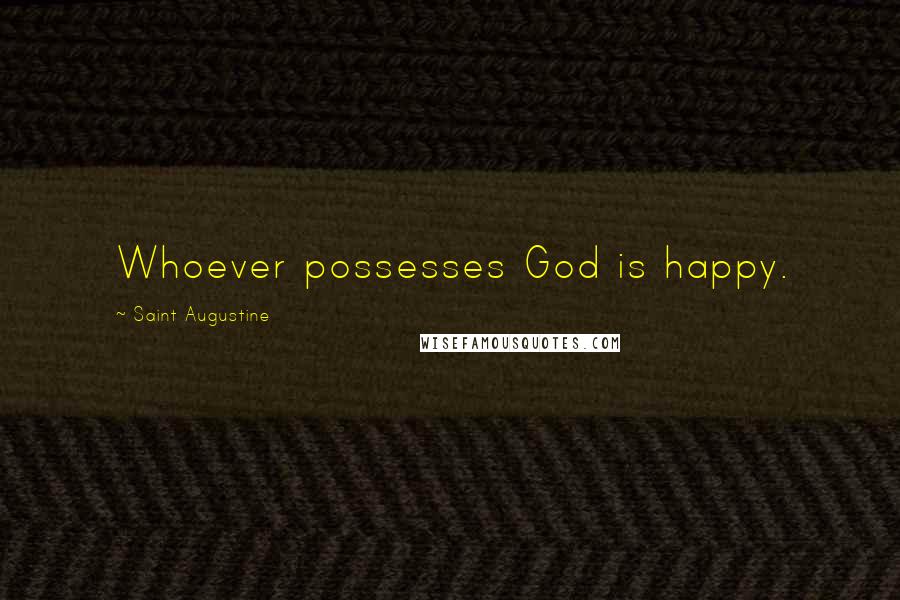 Whoever possesses God is happy.

~ Saint Augustine

WISEFAMOUSQUOTES.COM